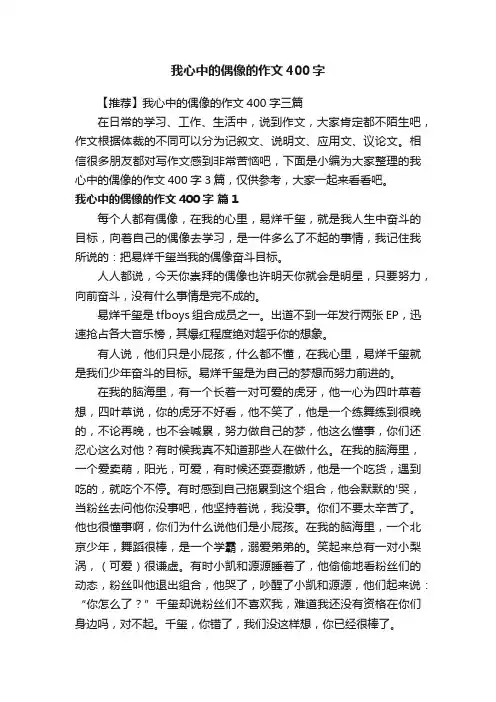 我心中的偶像的作文400字

【推荐】我心中的偶像的作文400字三篇

在日常的学习、工作、生活中，说到作文，大家肯定都不陌生吧，作文根据体裁的不同可以分为记叙文、说明文、应用文、议论文。相信很多朋友都对写作文感到非常苦恼吧，下面是小编为大家整理的我心中的偶像的作文400字3篇，仅供参考，大家一起来看看吧。

我心中的偶像的作文400字 篇1

每个人都有偶像，在我的心里，易烊千玺，就是我人生中奋斗的目标，向着自己的偶像去学习，是一件多么了不起的事情，我记住我所说的：把易烊千玺当我的偶像奋斗目标。

人人都说，今天你崇拜的偶像也许明天你就会是明星，只要努力，向前奋斗，没有什么事情是完不成的。

易烊千玺是tfboys组合成员之一。出道不到一年发行两张EP，迅速抢占各大音乐榜，其爆红程度绝对超乎你的想象。

有人说，他们只是小屁孩，什么都不懂，在我心里，易烊千玺就是我们少年奋斗的目标。易烊千玺是为自己的梦想而努力前进的。

在我的脑海里，有一个长着一对可爱的虎牙，他一心为四叶草着想，四叶草说，你的虎牙不好看，他不笑了，他是一个练舞练到很晚的，不论再晚，也不会喊累，努力做自己的梦，他这么懂事，你们还忍心这么对他？有时候我真不知道那些人在做什么。在我的脑海里，一个爱卖萌，阳光，可爱，有时候还耍耍撒娇，他是一个吃货，遇到吃的，就吃个不停。有时感到自己拖累到这个组合，他会默默的'哭，当粉丝去问他你没事吧，他坚持着说，我没事。你们不要太辛苦了。他也很懂事啊，你们为什么说他们是小屁孩。在我的脑海里，一个北京少年，舞蹈很棒，是一个学霸，溺爱弟弟的。笑起来总有一对小梨涡，（可爱）很谦虚。有时小凯和源源睡着了，他偷偷地看粉丝们的动态，粉丝叫他退出组合，他哭了，吵醒了小凯和源源，他们起来说：“你怎么了？”千玺却说粉丝们不喜欢我，难道我还没有资格在你们身边吗，对不起。千玺，你错了，我们没这样想，你已经很棒了。